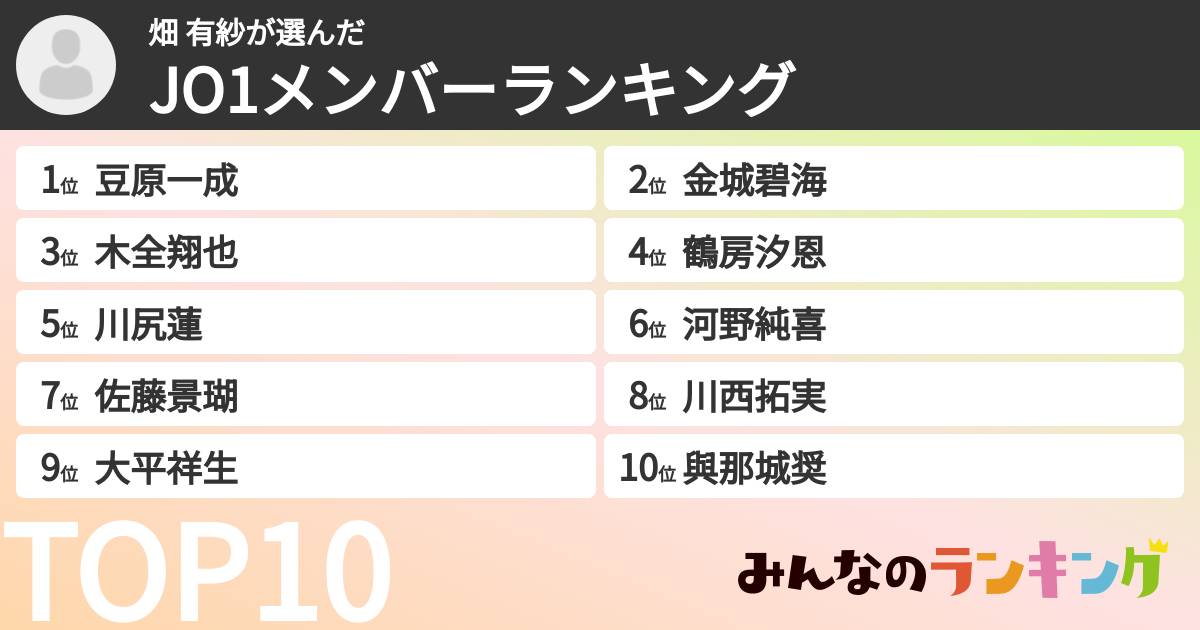 畑 有紗が選んだ
JO1メンバーランキング

1位 豆原一成
2位 金城碧海
3位 木全翔也
4位 鶴房汐恩
5位 川尻蓮
6位 河野純喜
7位 佐藤景瑚
8位 川西拓実
9位 大平祥生
10位 與那城奨

TOP10

みんなのランキング